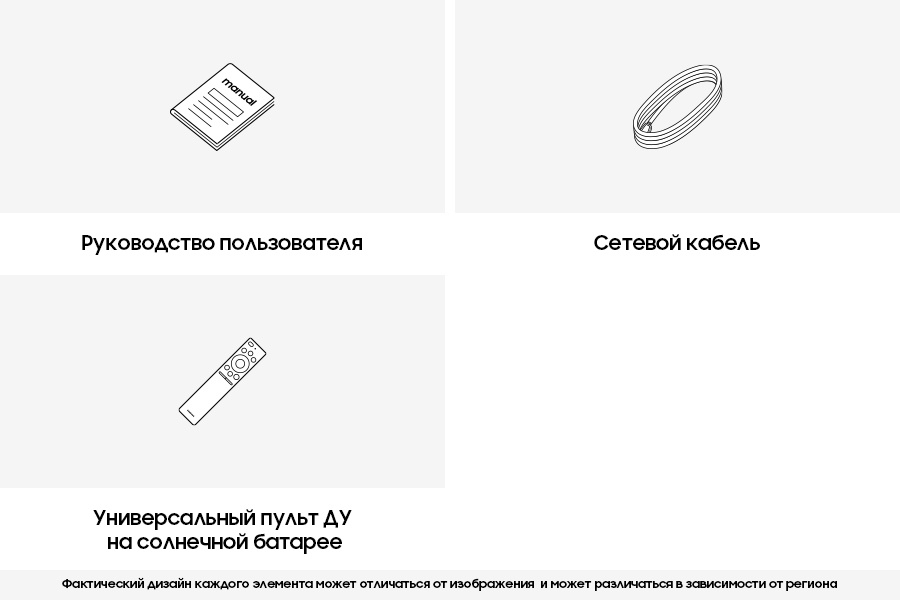 manual

Руководство пользователя

Сетевой кабель

Универсальный пульт ДУ на солнечной батарее

Фактический дизайн каждого элемента может отличаться от изображения и может различаться в зависимости от региона